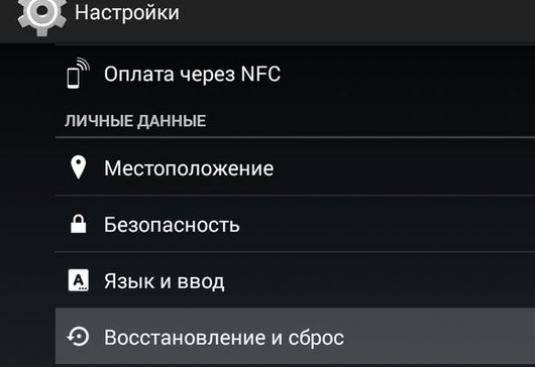 Настройки

Оплата через NFC

ЛИЧНЫЕ ДАННЫЕ

Местоположение

Безопасность

Язык и ввод

Восстановление и сброс